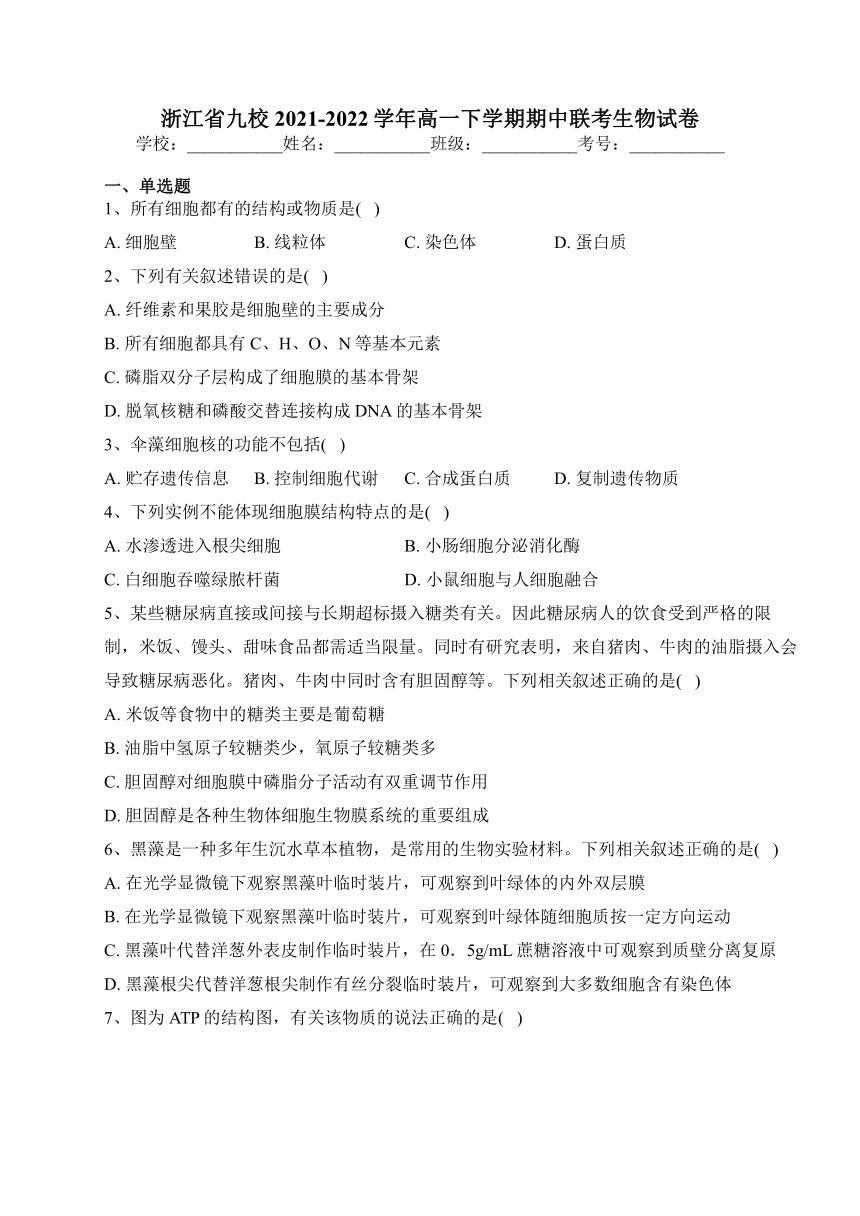 浙江省九校 2021-2022 学年高一下学期期中联考生物试卷

学校：___________姓名：___________班级：___________考号：___________

一、单选题

1、所有细胞都有的结构或物质是( )

A. 细胞壁　　B. 线粒体　　C. 染色体　　D. 蛋白质

2、下列有关叙述错误的是( )

A. 纤维素和果胶是细胞壁的主要成分

B. 所有细胞都具有 C、H、O、N 等基本元素

C. 磷脂双分子层构成了细胞膜的基本骨架

D. 脱氧核糖和磷酸交替连接构成 DNA 的基本骨架

3、伞藻细胞核的功能不包括( )

A. 贮存遗传信息　　B. 控制细胞代谢　　C. 合成蛋白质　　D. 复制遗传物质

4、下列实例不能体现细胞膜结构特点的是( )

A. 水渗透进入根尖细胞　　B. 小肠细胞分泌消化酶

C. 白细胞吞噬绿脓杆菌　　D. 小鼠细胞与人细胞融合

5、某些糖尿病直接或间接与长期超标摄入糖类有关。因此糖尿病人的饮食受到严格的限制，米饭、馒头、甜味食品都需适当限量。同时有研究表明，来自猪肉、牛肉的油脂摄入会导致糖尿病恶化。猪肉、牛肉中同时含有胆固醇等。下列相关叙述正确的是( )

A. 米饭等食物中的糖类主要是葡萄糖

B. 油脂中氢原子较糖类少，氧原子较糖类多

C. 胆固醇对细胞膜中磷脂分子活动有双重调节作用

D. 胆固醇是各种生物体细胞生物膜系统的重要组成

6、黑藻是一种多年生沉水草本植物，是常用的生物实验材料。下列相关叙述正确的是( )

A. 在光学显微镜下观察黑藻叶临时装片，可观察到叶绿体的内外双层膜

B. 在光学显微镜下观察黑藻叶临时装片，可观察到叶绿体随细胞质按一定方向运动

C. 黑藻叶代替洋葱外表皮制作临时装片，在 0．5g/mL 蔗糖溶液中可观察到质壁分离复原

D. 黑藻根尖代替洋葱根尖制作有丝分裂临时装片，可观察到大多数细胞含有染色体

7、图为 ATP 的结构图，有关该物质的说法正确的是( )